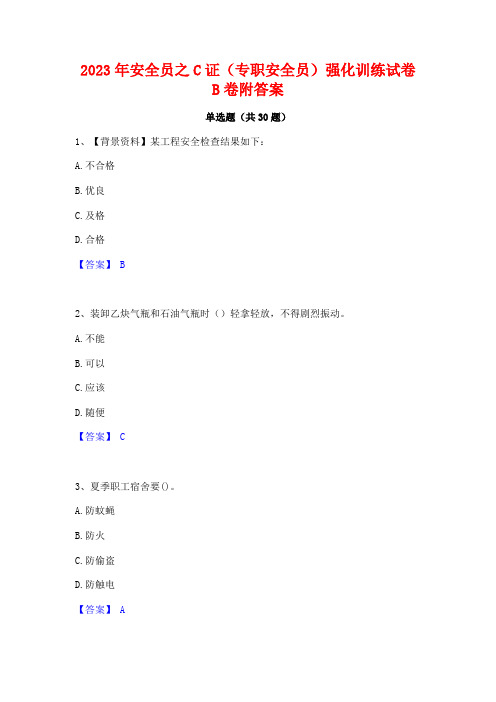 2023年安全员之C证（专职安全员）强化训练试卷B卷附答案

单选题（共30题）

1、【背景资料】某工程安全检查结果如下：

A.不合格

B.优良

C.及格

D.合格

【答案】 B

2、装卸乙炔气瓶和石油气瓶时（）轻拿轻放，不得剧烈振动。

A.不能

B.可以

C.应该

D.随便

【答案】 C

3、夏季职工宿舍要()。

A.防蚊蝇

B.防火

C.防偷盗

D.防触电

【答案】 A